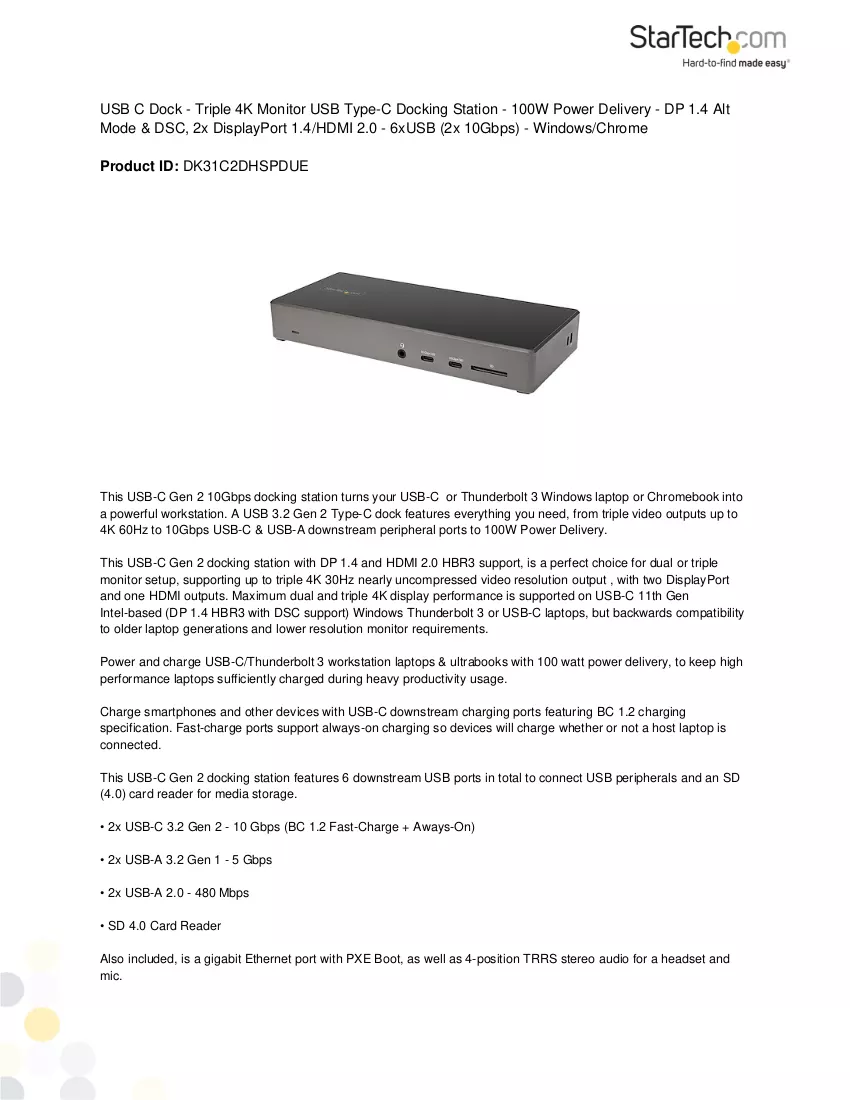 StarTech.com
Hard-to-find made easy®

USB C Dock - Triple 4K Monitor USB Type-C Docking Station - 100W Power Delivery - DP 1.4 Alt Mode & DSC, 2x DisplayPort 1.4/HDMI 2.0 - 6xUSB (2x 10Gbps) - Windows/Chrome

Product ID: DK31C2DHSPDUE

This USB-C Gen 2 10Gbps docking station turns your USB-C or Thunderbolt 3 Windows laptop or Chromebook into a powerful workstation. A USB 3.2 Gen 2 Type-C dock features everything you need, from triple video outputs up to 4K 60Hz to 10Gbps USB-C & USB-A downstream peripheral ports to 100W Power Delivery.

This USB-C Gen 2 docking station with DP 1.4 and HDMI 2.0 HBR3 support, is a perfect choice for dual or triple monitor setup, supporting up to triple 4K 30Hz nearly uncompressed video resolution output , with two DisplayPort and one HDMI outputs. Maximum dual and triple 4K display performance is supported on USB-C 11th Gen Intel-based (DP 1.4 HBR3 with DSC support) Windows Thunderbolt 3 or USB-C laptops, but backwards compatibility to older laptop generations and lower resolution monitor requirements.

Power and charge USB-C/Thunderbolt 3 workstation laptops & ultrabooks with 100 watt power delivery, to keep high performance laptops sufficiently charged during heavy productivity usage.

Charge smartphones and other devices with USB-C downstream charging ports featuring BC 1.2 charging specification. Fast-charge ports support always-on charging so devices will charge whether or not a host laptop is connected.

This USB-C Gen 2 docking station features 6 downstream USB ports in total to connect USB peripherals and an SD (4.0) card reader for media storage.

• 2x USB-C 3.2 Gen 2 - 10 Gbps (BC 1.2 Fast-Charge + Aways-On)

• 2x USB-A 3.2 Gen 1 - 5 Gbps

• 2x USB-A 2.0 - 480 Mbps

• SD 4.0 Card Reader

Also included, is a gigabit Ethernet port with PXE Boot, as well as 4-position TRRS stereo audio for a headset and mic.